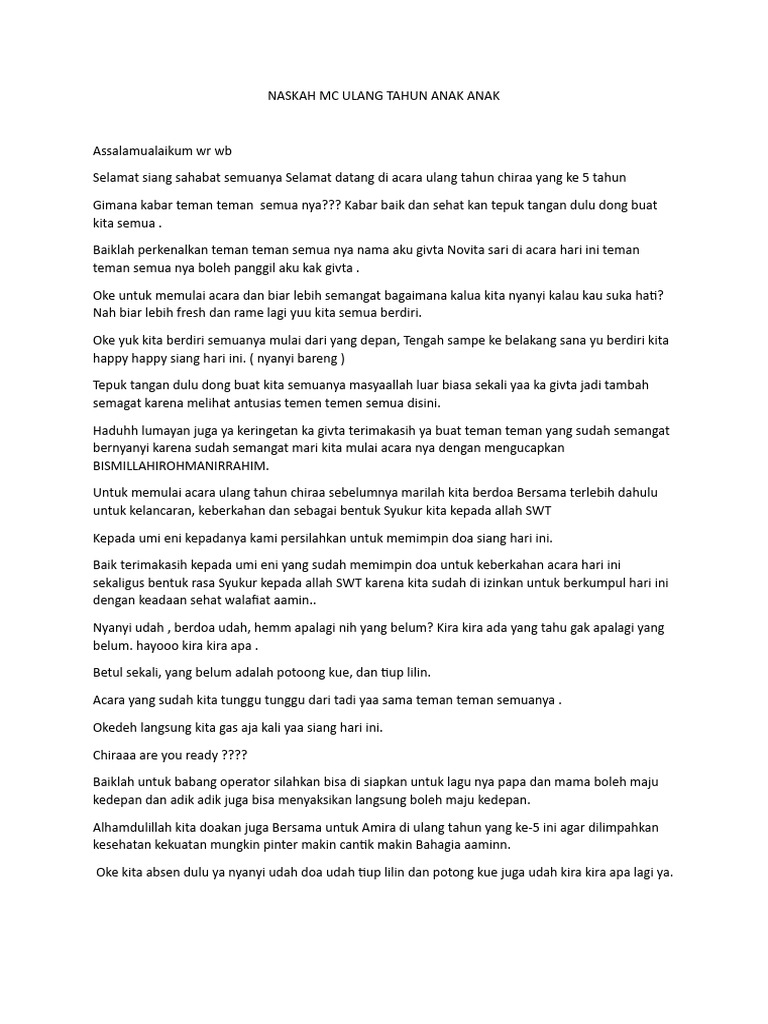 NASKAH MC ULANG TAHUN ANAK ANAK

Assalamualaikum wr wb

Selamat siang sahabat semuanya Selamat datang di acara ulang tahun chiraa yang ke 5 tahun

Gimana kabar teman teman semua nya??? Kabar baik dan sehat kan tepuk tangan dulu dong buat kita semua .

Baiklah perkenalkan teman teman semua nya nama aku givta Novita sari di acara hari ini teman teman semua nya boleh panggil aku kak givta .

Oke untuk memulai acara dan biar lebih semangat bagaimana kalua kita nyanyi kalau kau suka hati? Nah biar lebih fresh dan rame lagi yuu kita semua berdiri.

Oke yuk kita berdiri semuanya mulai dari yang depan, Tengah sampe ke belakang sana yu berdiri kita happy happy siang hari ini. ( nyanyi bareng )

Tepuk tangan dulu dong buat kita semuanya masyaallah luar biasa sekali yaa ka givta jadi tambah semagat karena melihat antusias temen temen semua disini.

Haduhh lumayan juga ya keringetan ka givta terimakasih ya buat teman teman yang sudah semangat bernyanyi karena sudah semangat mari kita mulai acara nya dengan mengucapkan BISMILLAHIROHMANIRRAHIM.

Untuk memulai acara ulang tahun chiraa sebelumnya marilah kita berdoa Bersama terlebih dahulu untuk kelancaran, keberkahan dan sebagai bentuk Syukur kita kepada allah SWT

Kepada umi eni kepadanya kami persilahkan untuk memimpin doa siang hari ini.

Baik terimakasih kepada umi eni yang sudah memimpin doa untuk keberkahan acara hari ini sekaligus bentuk rasa Syukur kepada allah SWT karena kita sudah di izinkan untuk berkumpul hari ini dengan keadaan sehat walafiat aamin..

Nyanyi udah , berdoa udah, hemm apalagi nih yang belum? Kira kira ada yang tahu gak apalagi yang belum. hayooo kira kira apa .

Betul sekali, yang belum adalah potoong kue, dan tiup lilin.

Acara yang sudah kita tunggu tunggu dari tadi yaa sama teman teman semuanya .

Okedeh langsung kita gas aja kali yaa siang hari ini.

Chiraaa are you ready ????

Baiklah untuk babang operator silahkan bisa di siapkan untuk lagu nya papa dan mama boleh maju kedepan dan adik adik juga bisa menyaksikan langsung boleh maju kedepan.

Alhamdulillah kita doakan juga Bersama untuk Amira di ulang tahun yang ke-5 ini agar dilimpahkan kesehatan kekuatan mungkin pinter makin cantik makin Bahagia aaminn.

Oke kita absen dulu ya nyanyi udah doa udah tiup lilin dan potong kue juga udah kira kira apa lagi ya.